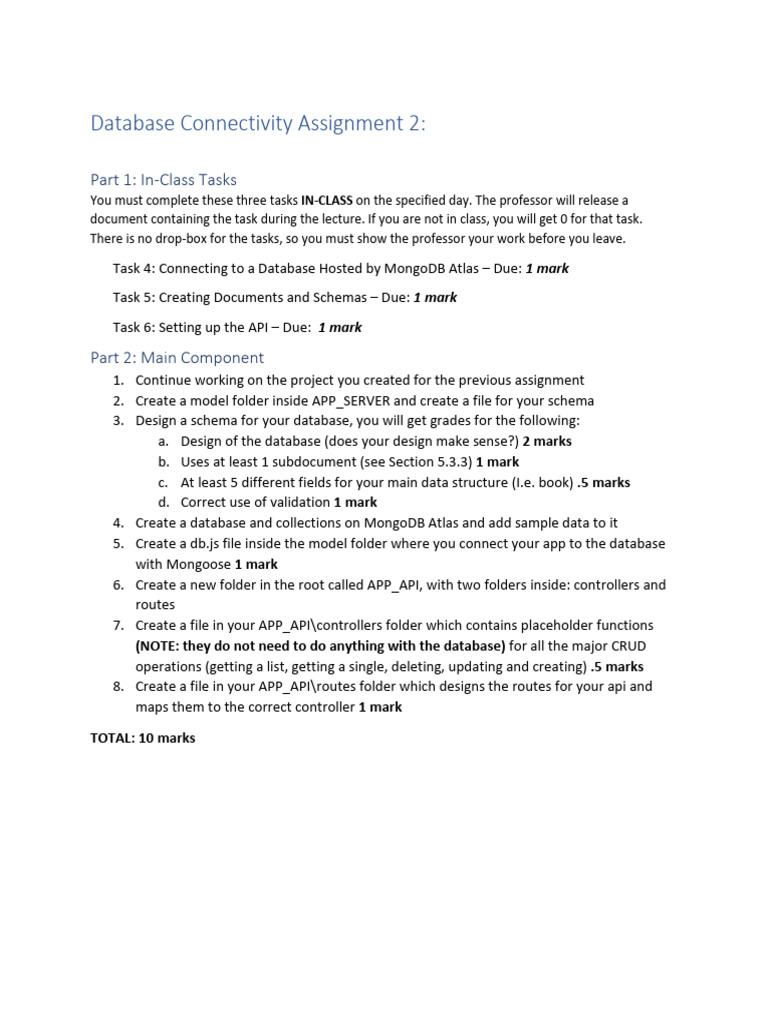 Database Connectivity Assignment 2:

Part 1: In-Class Tasks
You must complete these three tasks IN-CLASS on the specified day. The professor will release a document containing the task during the lecture. If you are not in class, you will get 0 for that task. There is no drop-box for the tasks, so you must show the professor your work before you leave.

Task 4: Connecting to a Database Hosted by MongoDB Atlas – Due: 1 mark

Task 5: Creating Documents and Schemas – Due: 1 mark

Task 6: Setting up the API – Due: 1 mark

Part 2: Main Component
1. Continue working on the project you created for the previous assignment
2. Create a model folder inside APP_SERVER and create a file for your schema
3. Design a schema for your database, you will get grades for the following:
a. Design of the database (does your design make sense?) 2 marks
b. Uses at least 1 subdocument (see Section 5.3.3) 1 mark
c. At least 5 different fields for your main data structure (I.e. book) .5 marks
d. Correct use of validation 1 mark
4. Create a database and collections on MongoDB Atlas and add sample data to it
5. Create a db.js file inside the model folder where you connect your app to the database with Mongoose 1 mark
6. Create a new folder in the root called APP_API, with two folders inside: controllers and routes
7. Create a file in your APP_API\controllers folder which contains placeholder functions (NOTE: they do not need to do anything with the database) for all the major CRUD operations (getting a list, getting a single, deleting, updating and creating) .5 marks
8. Create a file in your APP_API\routes folder which designs the routes for your api and maps them to the correct controller 1 mark

TOTAL: 10 marks